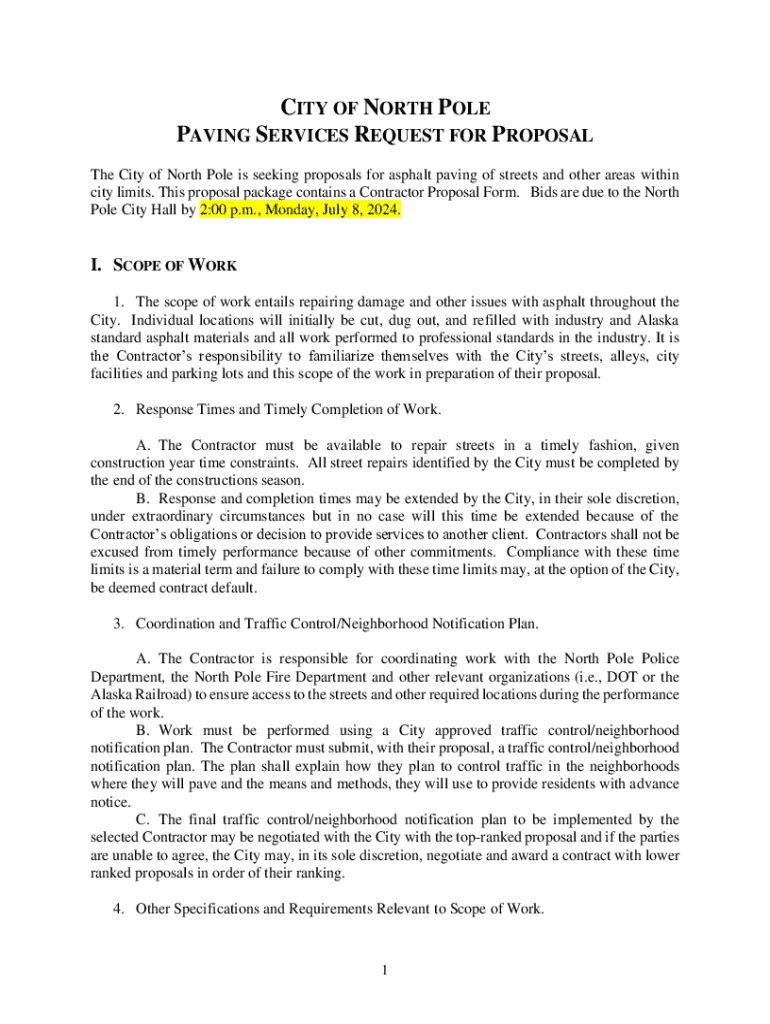 CITY OF NORTH POLE
PAVING SERVICES REQUEST FOR PROPOSAL

The City of North Pole is seeking proposals for asphalt paving of streets and other areas within city limits. This proposal package contains a Contractor Proposal Form. Bids are due to the North Pole City Hall by 2:00 p.m., Monday, July 8, 2024.

I. SCOPE OF WORK

1. The scope of work entails repairing damage and other issues with asphalt throughout the City. Individual locations will initially be cut, dug out, and refilled with industry and Alaska standard asphalt materials and all work performed to professional standards in the industry. It is the Contractor's responsibility to familiarize themselves with the City's streets, alleys, city facilities and parking lots and this scope of the work in preparation of their proposal.

2. Response Times and Timely Completion of Work.

A. The Contractor must be available to repair streets in a timely fashion, given construction year time constraints. All street repairs identified by the City must be completed by the end of the constructions season.

B. Response and completion times may be extended by the City, in their sole discretion, under extraordinary circumstances but in no case will this time be extended because of the Contractor's obligations or decision to provide services to another client. Contractors shall not be excused from timely performance because of other commitments. Compliance with these time limits is a material term and failure to comply with these time limits may, at the option of the City, be deemed contract default.

3. Coordination and Traffic Control/Neighborhood Notification Plan.

A. The Contractor is responsible for coordinating work with the North Pole Police Department, the North Pole Fire Department and other relevant organizations (i.e., DOT or the Alaska Railroad) to ensure access to the streets and other required locations during the performance of the work.

B. Work must be performed using a City approved traffic control/neighborhood notification plan. The Contractor must submit, with their proposal, a traffic control/neighborhood notification plan. The plan shall explain how they plan to control traffic in the neighborhoods where they will pave and the means and methods, they will use to provide residents with advance notice.

C. The final traffic control/neighborhood notification plan to be implemented by the selected Contractor may be negotiated with the City with the top-ranked proposal and if the parties are unable to agree, the City may, in its sole discretion, negotiate and award a contract with lower ranked proposals in order of their ranking.

4. Other Specifications and Requirements Relevant to Scope of Work.

1